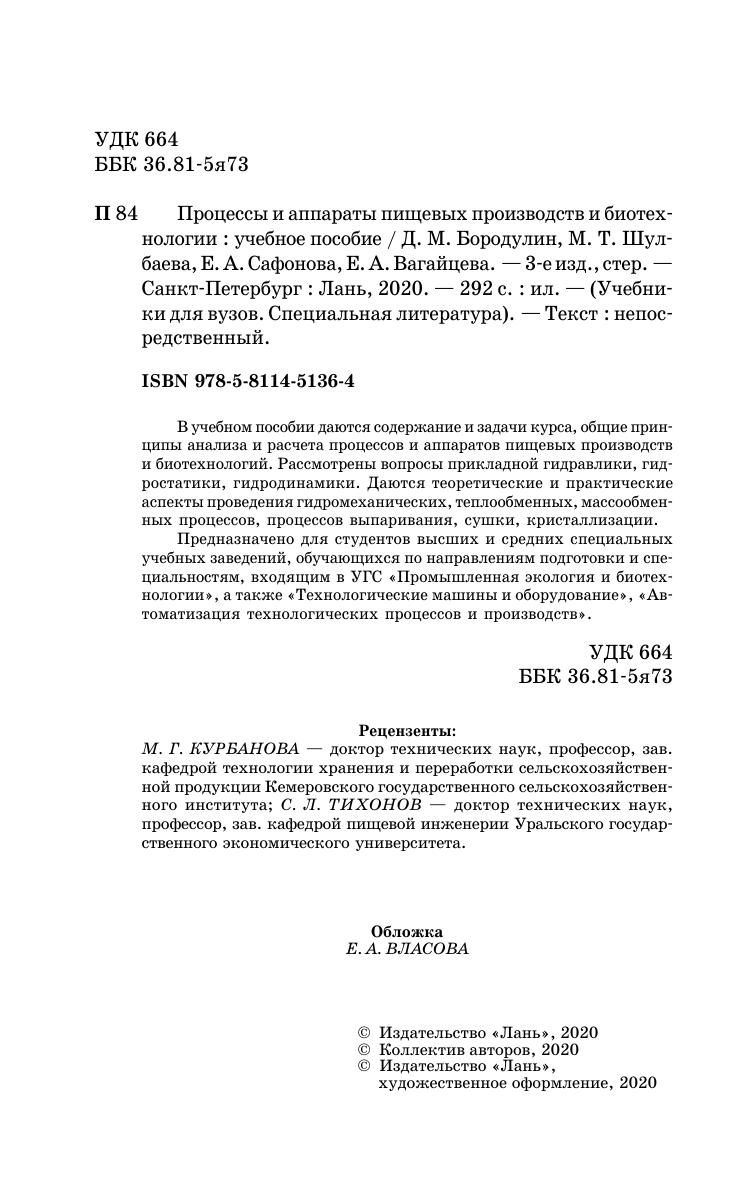 УДК 664
ББК 36.81-5я73

П 84 Процессы и аппараты пищевых производств и биотехнологии : учебное пособие / Д. М. Бородулин, М. Т. Шулбаева, Е. А. Сафонова, Е. А. Вагайцева. — 3-е изд., стер. — Санкт-Петербург : Лань, 2020. — 292 с. : ил. — (Учебники для вузов. Специальная литература). — Текст : непосредственный.

ISBN 978-5-8114-5136-4

В учебном пособии даются содержание и задачи курса, общие принципы анализа и расчета процессов и аппаратов пищевых производств и биотехнологий. Рассмотрены вопросы прикладной гидравлики, гидростатики, гидродинамики. Даются теоретические и практические аспекты проведения гидромеханических, теплообменных, массообменных процессов, процессов выпаривания, сушки, кристаллизации.

Предназначено для студентов высших и средних специальных учебных заведений, обучающихся по направлениям подготовки и специальностям, входящим в УГС «Промышленная экология и биотехнологии», а также «Технологические машины и оборудование», «Автоматизация технологических процессов и производств».

УДК 664
ББК 36.81-5я73

Рецензенты:
М. Г. КУРБАНОВА — доктор технических наук, профессор, зав. кафедрой технологии хранения и переработки сельскохозяйственной продукции Кемеровского государственного сельскохозяйственного института; С. Л. ТИХОНОВ — доктор технических наук, профессор, зав. кафедрой пищевой инженерии Уральского государственного экономического университета.

Обложка
Е. А. ВЛАСОВА

© Издательство «Лань», 2020
© Коллектив авторов, 2020
© Издательство «Лань», художественное оформление, 2020